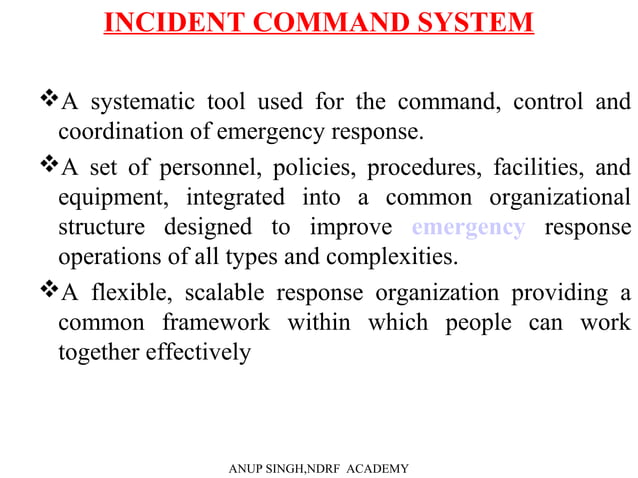 INCIDENT COMMAND SYSTEM

❖A systematic tool used for the command, control and coordination of emergency response.

❖A set of personnel, policies, procedures, facilities, and equipment, integrated into a common organizational structure designed to improve emergency response operations of all types and complexities.

❖A flexible, scalable response organization providing a common framework within which people can work together effectively

ANUP SINGH,NDRF ACADEMY